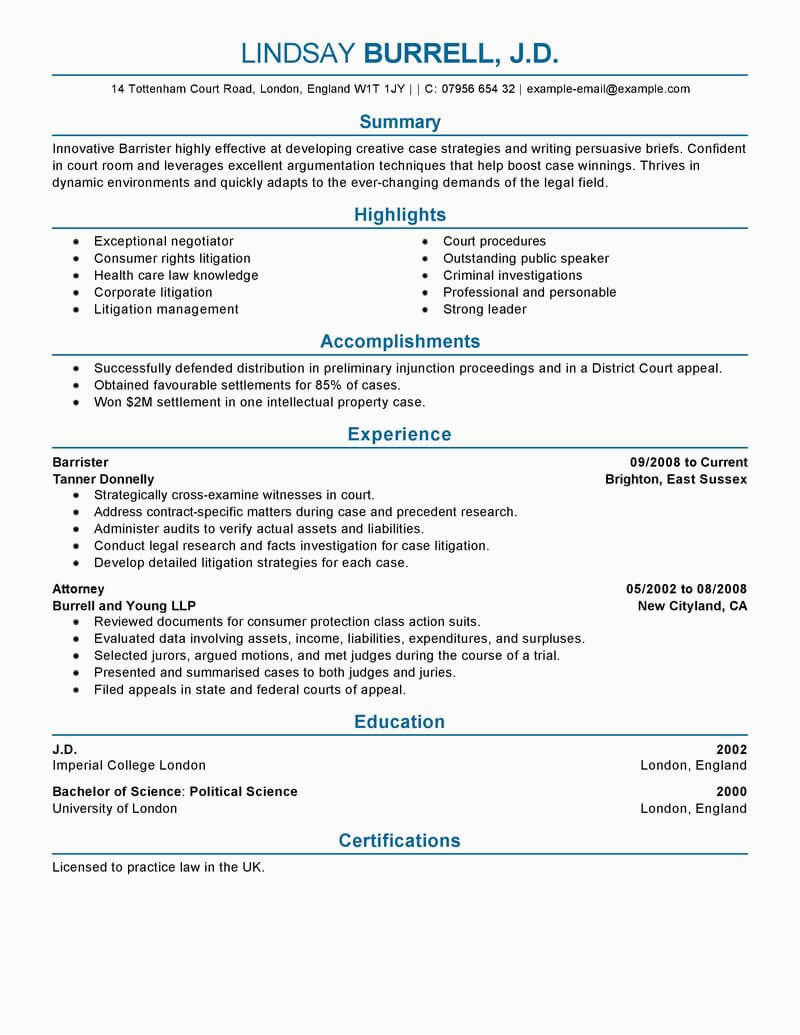 LINDSAY BURRELL, J.D.

14 Tottenham Court Road, London, England W1T 1JY | | C: 07956 654 32 | example-email@example.com

Summary

Innovative Barrister highly effective at developing creative case strategies and writing persuasive briefs. Confident in court room and leverages excellent argumentation techniques that help boost case winnings. Thrives in dynamic environments and quickly adapts to the ever-changing demands of the legal field.

Highlights

- Exceptional negotiator
- Consumer rights litigation
- Health care law knowledge
- Corporate litigation
- Litigation management

- Court procedures
- Outstanding public speaker
- Criminal investigations
- Professional and personable
- Strong leader

Accomplishments

- Successfully defended distribution in preliminary injunction proceedings and in a District Court appeal.
- Obtained favourable settlements for 85% of cases.
- Won $2M settlement in one intellectual property case.

Experience

Barrister
09/2008 to Current
Tanner Donnelly
Brighton, East Sussex
- Strategically cross-examine witnesses in court.
- Address contract-specific matters during case and precedent research.
- Administer audits to verify actual assets and liabilities.
- Conduct legal research and facts investigation for case litigation.
- Develop detailed litigation strategies for each case.

Attorney
05/2002 to 08/2008
Burrell and Young LLP
New Cityland, CA
- Reviewed documents for consumer protection class action suits.
- Evaluated data involving assets, income, liabilities, expenditures, and surpluses.
- Selected jurors, argued motions, and met judges during the course of a trial.
- Presented and summarised cases to both judges and juries.
- Filed appeals in state and federal courts of appeal.

Education

J.D.
2002
Imperial College London
London, England

Bachelor of Science: Political Science
2000
University of London
London, England

Certifications

Licensed to practice law in the UK.